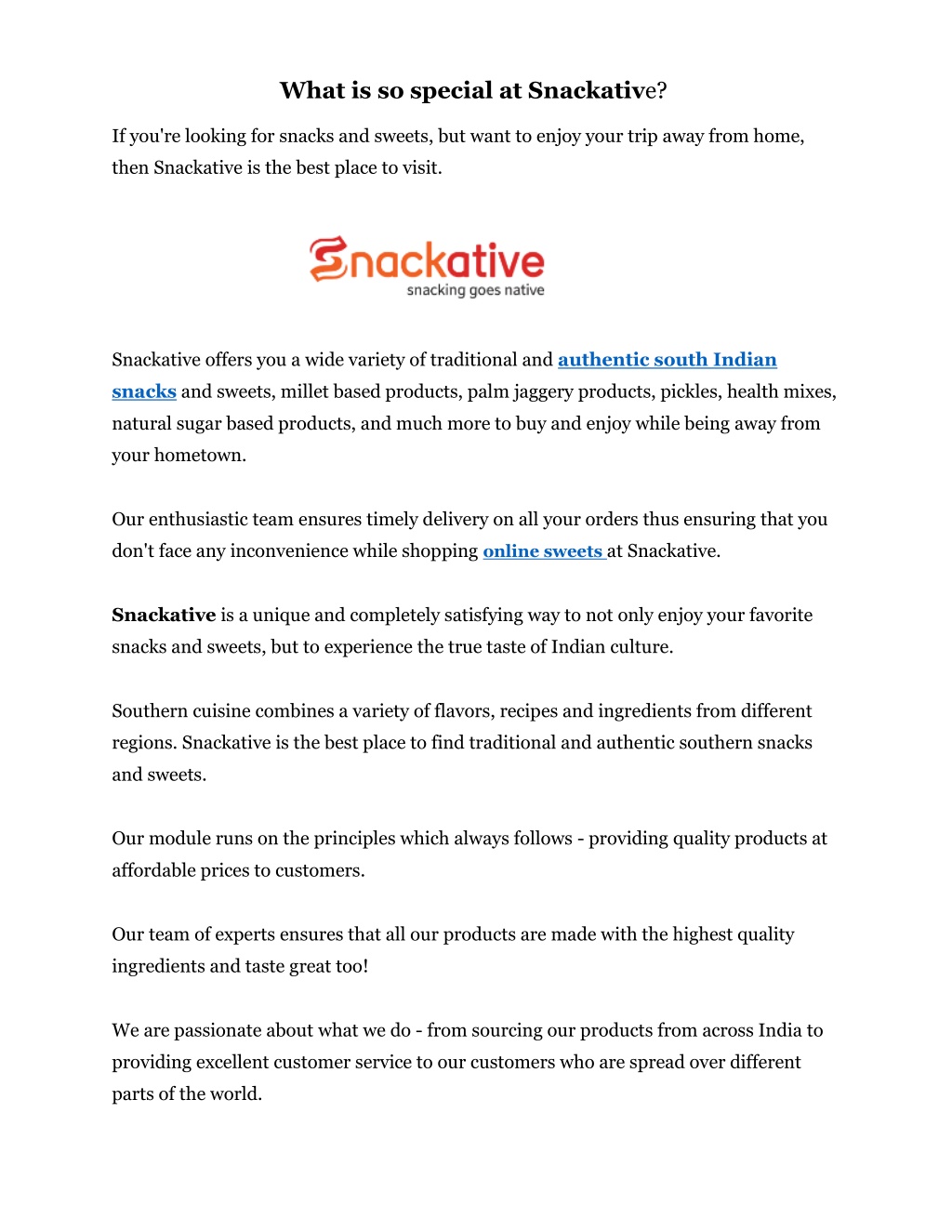 What is so special at Snackative?

If you're looking for snacks and sweets, but want to enjoy your trip away from home, then Snackative is the best place to visit.

Snackative
snacking goes native

Snackative offers you a wide variety of traditional and authentic south Indian snacks and sweets, millet based products, palm jaggery products, pickles, health mixes, natural sugar based products, and much more to buy and enjoy while being away from your hometown.

Our enthusiastic team ensures timely delivery on all your orders thus ensuring that you don't face any inconvenience while shopping online sweets at Snackative.

Snackative is a unique and completely satisfying way to not only enjoy your favorite snacks and sweets, but to experience the true taste of Indian culture.

Southern cuisine combines a variety of flavors, recipes and ingredients from different regions. Snackative is the best place to find traditional and authentic southern snacks and sweets.

Our module runs on the principles which always follows - providing quality products at affordable prices to customers.

Our team of experts ensures that all our products are made with the highest quality ingredients and taste great too!

We are passionate about what we do - from sourcing our products from across India to providing excellent customer service to our customers who are spread over different parts of the world.